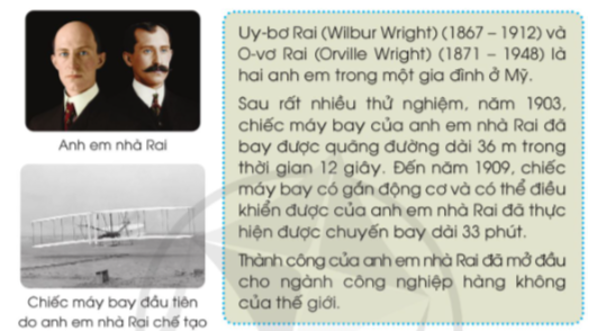 Anh em nhà Rai

Chiếc máy bay đầu tiên do anh em nhà Rai chế tạo

Uy-bơ Rai (Wilbur Wright) (1867 – 1912) và O-vơ Rai (Orville Wright) (1871 – 1948) là hai anh em trong một gia đình ở Mỹ.

Sau rất nhiều thử nghiệm, năm 1903, chiếc máy bay của anh em nhà Rai đã bay được quãng đường dài 36 m trong thời gian 12 giây. Đến năm 1909, chiếc máy bay có gắn động cơ và có thể điều khiển được của anh em nhà Rai đã thực hiện được chuyến bay dài 33 phút.

Thành công của anh em nhà Rai đã mở đầu cho ngành công nghiệp hàng không của thế giới.